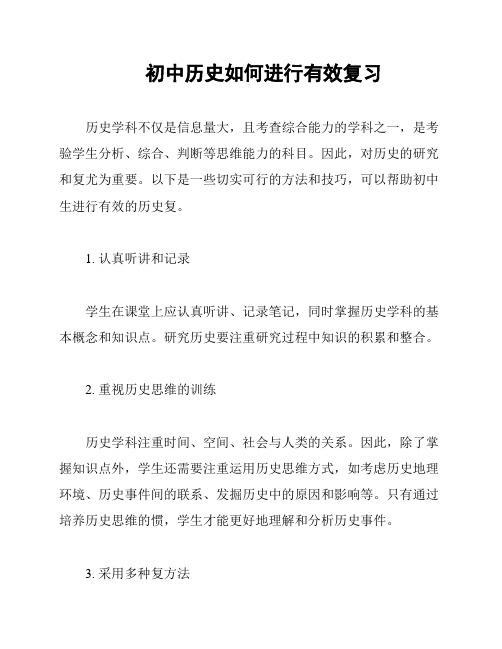 初中历史如何进行有效复习

历史学科不仅是信息量大，且考查综合能力的学科之一，是考验学生分析、综合、判断等思维能力的科目。因此，对历史的研究和复尤为重要。以下是一些切实可行的方法和技巧，可以帮助初中生进行有效的历史复。

1. 认真听讲和记录

学生在课堂上应认真听讲、记录笔记，同时掌握历史学科的基本概念和知识点。研究历史要注重研究过程中知识的积累和整合。

2. 重视历史思维的训练

历史学科注重时间、空间、社会与人类的关系。因此，除了掌握知识点外，学生还需要注重运用历史思维方式，如考虑历史地理环境、历史事件间的联系、发掘历史中的原因和影响等。只有通过培养历史思维的惯，学生才能更好地理解和分析历史事件。

3. 采用多种复方法